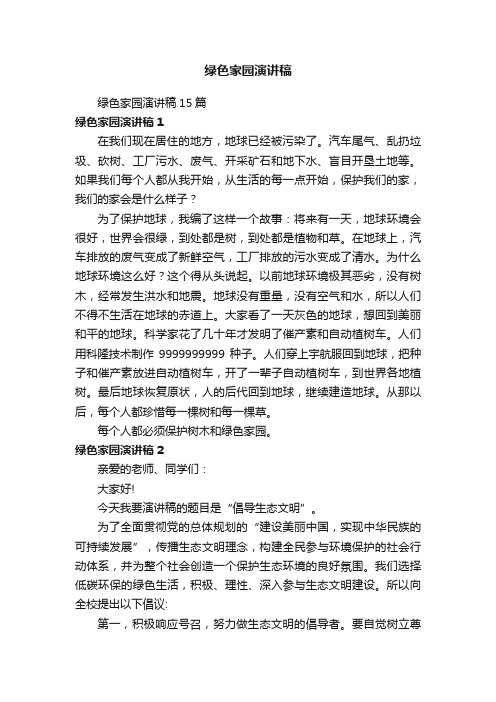 绿色家园演讲稿

绿色家园演讲稿 15 篇

绿色家园演讲稿 1

在我们现在居住的地方，地球已经被污染了。汽车尾气、乱扔垃圾、砍树、工厂污水、废气、开采矿石和地下水、盲目开垦土地等。如果我们每个人都从我开始，从生活的每一点开始，保护我们的家，我们的家会是什么样子？

为了保护地球，我编了这样一个故事：将来有一天，地球环境会很好，世界会很绿，到处都是树，到处都是植物和草。在地球上，汽车排放的废气变成了新鲜空气，工厂排放的污水变成了清水。为什么地球环境这么好？这个得从头说起。以前地球环境极其恶劣，没有树木，经常发生洪水和地震。地球没有重量，没有空气和水，所以人们不得不生活在地球的赤道上。大家看了一天灰色的地球，想回到美丽和平的地球。科学家花了几十年才发明了催产素和自动植树车。人们用科隆技术制作 9999999999 种子。人们穿上宇航服回到地球，把种子和催产素放进自动植树车，开了一辈子自动植树车，到世界各地植树。最后地球恢复原状，人的后代回到地球，继续建造地球。从那以后，每个人都珍惜每一棵树和每一棵草。

每个人都必须保护树木和绿色家园。

绿色家园演讲稿 2

亲爱的老师、同学们：

大家好!

今天我要演讲稿的题目是“倡导生态文明”。

为了全面贯彻党的总体规划的“建设美丽中国，实现中华民族的可持续发展”，传播生态文明理念，构建全民参与环境保护的社会行动体系，并为整个社会创造一个保护生态环境的良好氛围。我们选择低碳环保的绿色生活，积极、理性、深入参与生态文明建设。所以向全校提出以下倡议:

第一，积极响应号召，努力做生态文明的倡导者。要自觉树立尊